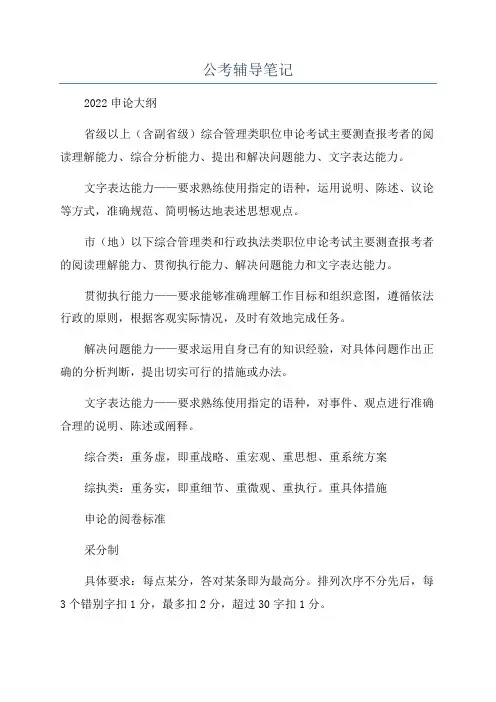 公考辅导笔记

2022 申论大纲

省级以上（含副省级）综合管理类职位申论考试主要测查报考者的阅读理解能力、综合分析能力、提出和解决问题能力、文字表达能力。

文字表达能力——要求熟练使用指定的语种，运用说明、陈述、议论等方式，准确规范、简明畅达地表述思想观点。

市（地）以下综合管理类和行政执法类职位申论考试主要测查报考者的阅读理解能力、贯彻执行能力、解决问题能力和文字表达能力。

贯彻执行能力——要求能够准确理解工作目标和组织意图，遵循依法行政的原则，根据客观实际情况，及时有效地完成任务。

解决问题能力——要求运用自身已有的知识经验，对具体问题作出正确的分析判断，提出切实可行的措施或办法。

文字表达能力——要求熟练使用指定的语种，对事件、观点进行准确合理的说明、陈述或阐释。

综合类：重务虚，即重战略、重宏观、重思想、重系统方案

综执类：重务实，即重细节、重微观、重执行。重具体措施

申论的阅卷标准

采分制

具体要求：每点某分，答对某条即为最高分。排列次序不分先后，每 3 个错别字扣 1 分，最多扣 2 分，超过 30 字扣 1 分。